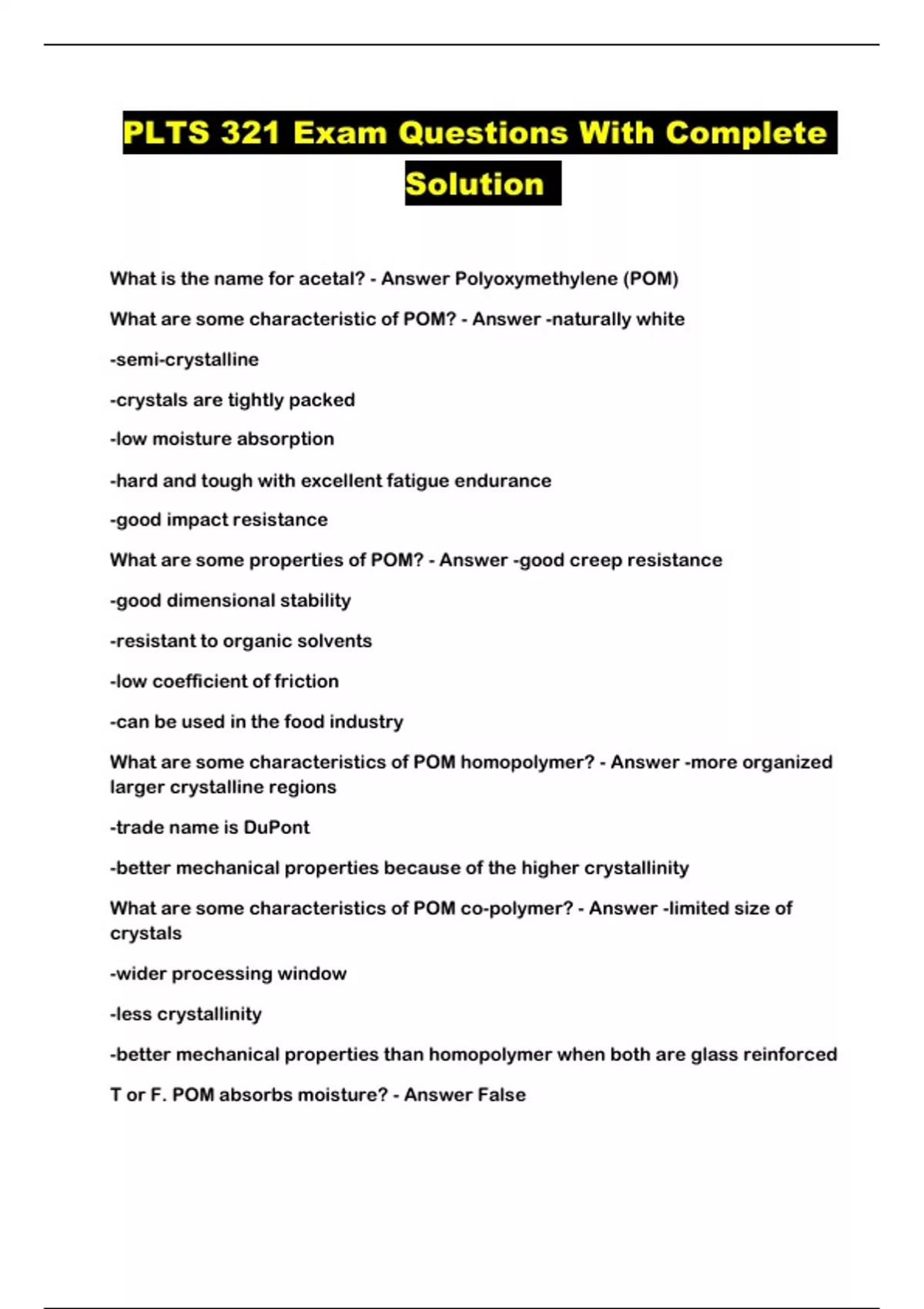 PLTS 321 Exam Questions With Complete Solution

What is the name for acetal? - Answer Polyoxymethylene (POM)

What are some characteristic of POM? - Answer -naturally white

-semi-crystalline

-crystals are tightly packed

-low moisture absorption

-hard and tough with excellent fatigue endurance

-good impact resistance

What are some properties of POM? - Answer -good creep resistance

-good dimensional stability

-resistant to organic solvents

-low coefficient of friction

-can be used in the food industry

What are some characteristics of POM homopolymer? - Answer -more organized larger crystalline regions

-trade name is DuPont

-better mechanical properties because of the higher crystallinity

What are some characteristics of POM co-polymer? - Answer -limited size of crystals

-wider processing window

-less crystallinity

-better mechanical properties than homopolymer when both are glass reinforced

T or F. POM absorbs moisture? - Answer False